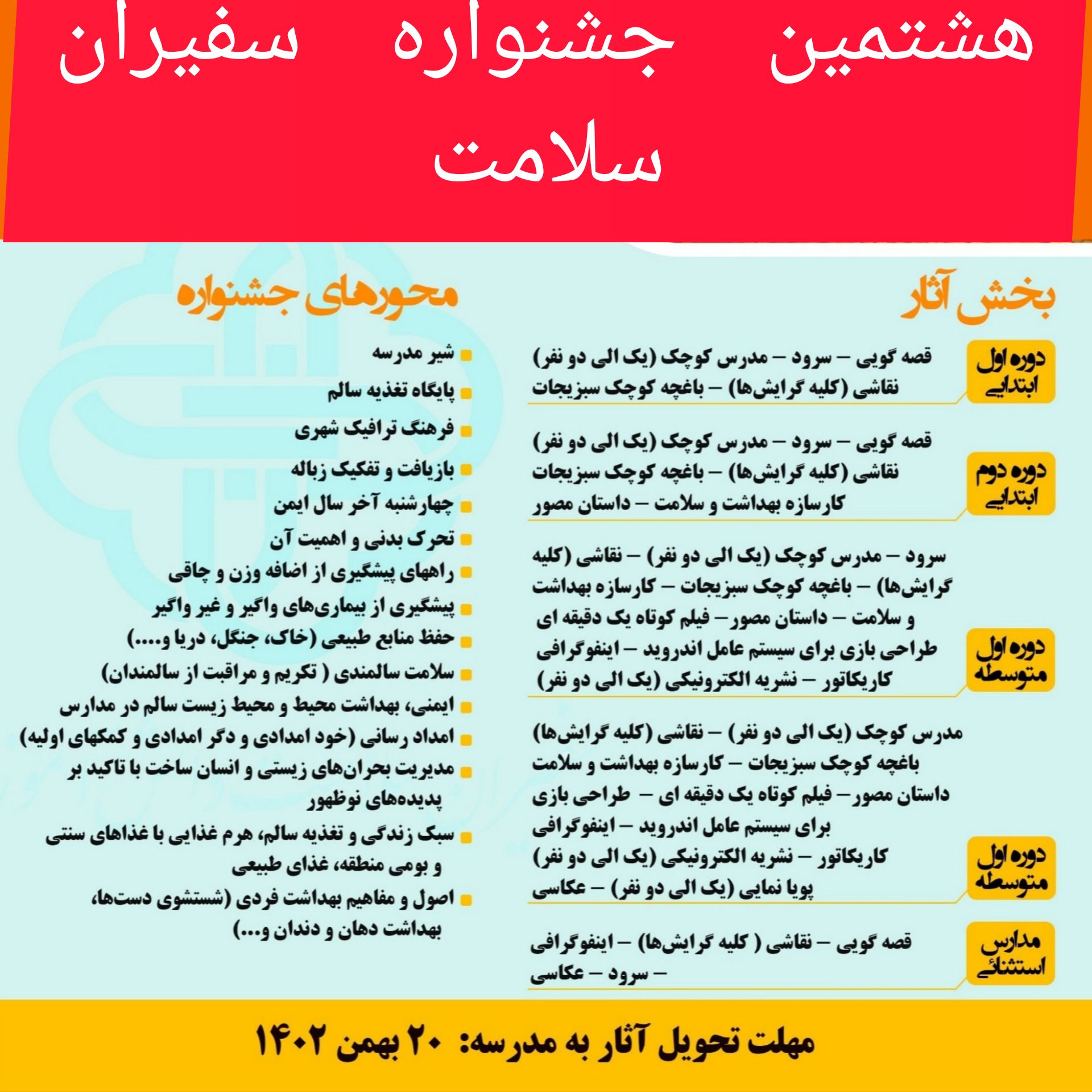 هشتمین جشنواره سفیران سلامت

بخش آثار

دوره اول ابتدایی
قصه گویی – سرود – مدرس کوچک (یک الی دو نفر)
نقاشی (کلیه گرایش‌ها) – باغچه کوچک سبزیجات

دوره دوم ابتدایی
قصه گویی – سرود – مدرس کوچک (یک الی دو نفر)
نقاشی (کلیه گرایش‌ها) – باغچه کوچک سبزیجات
کارسازه بهداشت و سلامت – داستان مصور

دوره اول متوسطه
سرود – مدرس کوچک (یک الی دو نفر) – نقاشی (کلیه گرایش‌ها) – باغچه کوچک سبزیجات – کارسازه بهداشت و سلامت – داستان مصور– فیلم کوتاه یک دقیقه ای
طراحی بازی برای سیستم عامل اندروید – اینفوگرافی
کاریکاتور – نشریه الکترونیکی (یک الی دو نفر)

دوره اول متوسطه
مدرس کوچک (یک الی دو نفر) – نقاشی (کلیه گرایش‌ها)
باغچه کوچک سبزیجات – کارسازه بهداشت و سلامت
داستان مصور– فیلم کوتاه یک دقیقه ای – طراحی بازی
برای سیستم عامل اندروید – اینفوگرافی
کاریکاتور – نشریه الکترونیکی (یک الی دو نفر)
پویا نمایی (یک الی دو نفر) – عکاسی

مدارس استثنائی
قصه گویی – نقاشی ( کلیه گرایش‌ها) – اینفوگرافی – سرود – عکاسی

محورهای جشنواره

شیر مدرسه
پایگاه تغذیه سالم
فرهنگ ترافیک شهری
بازیافت و تفکیک زباله
چهارشنبه آخر سال ایمن
تحرک بدنی و اهمیت آن
راههای پیشگیری از اضافه وزن و چاقی
پیشگیری از بیماری‌های واگیر و غیر واگیر
حفظ منابع طبیعی (خاک، جنگل، دریا و....)
سلامت سالمندی ( تکریم و مراقبت از سالمندان)
ایمنی، بهداشت محیط و محیط زیست سالم در مدارس
امداد رسانی (خود امدادی و دگر امدادی و کمکهای اولیه)
مدیریت بحران‌های زیستی و انسان ساخت با تاکید بر پدیده‌های نوظهور
سبک زندگی و تغذیه سالم، هرم غذایی با غذاهای سنتی و بومی منطقه، غذای طبیعی
اصول و مفاهیم بهداشت فردی (شستشوی دست‌ها، بهداشت دهان و دندان و...)

مهلت تحویل آثار به مدرسه: ۲۰ بهمن ۱۴۰۲